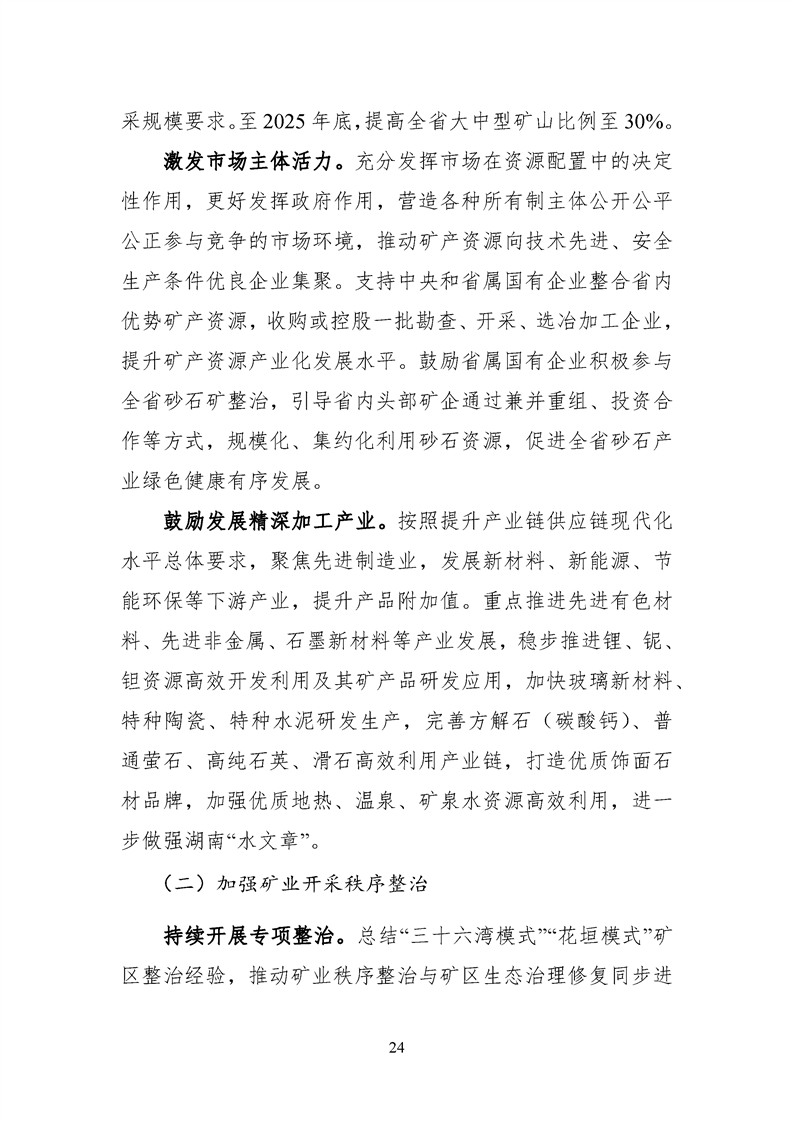 采规模要求。至 2025 年底，提高全省大中型矿山比例至 30%。

激发市场主体活力。充分发挥市场在资源配置中的决定性作用，更好发挥政府作用，营造各种所有制主体公开公平公正参与竞争的市场环境，推动矿产资源向技术先进、安全生产条件优良企业集聚。支持中央和省属国有企业整合省内优势矿产资源，收购或控股一批勘查、开采、选冶加工企业，提升矿产资源产业化发展水平。鼓励省属国有企业积极参与全省砂石矿整治，引导省内头部矿企通过兼并重组、投资合作等方式，规模化、集约化利用砂石资源，促进全省砂石产业绿色健康有序发展。

鼓励发展精深加工产业。按照提升产业链供应链现代化水平总体要求，聚焦先进制造业，发展新材料、新能源、节能环保等下游产业，提升产品附加值。重点推进先进有色材料、先进非金属、石墨新材料等产业发展，稳步推进锂、铌、钽资源高效开发利用及其矿产品研发应用，加快玻璃新材料、特种陶瓷、特种水泥研发生产，完善方解石（碳酸钙）、普通萤石、高纯石英、滑石高效利用产业链，打造优质饰面石材品牌，加强优质地热、温泉、矿泉水资源高效利用，进一步做强湖南“水文章”。

（二）加强矿业开采秩序整治

持续开展专项整治。总结“三十六湾模式”“花垣模式”矿区整治经验，推动矿业秩序整治与矿区生态治理修复同步进

24